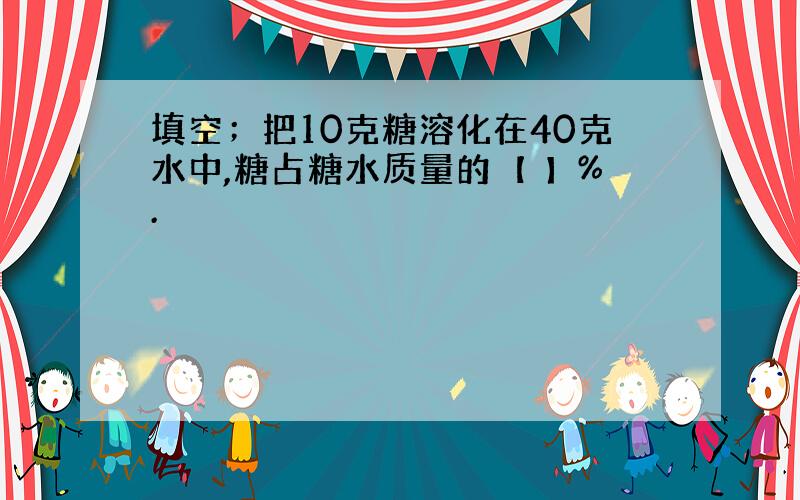 填空；把10克糖溶化在40克水中,糖占糖水质量的【 】%.